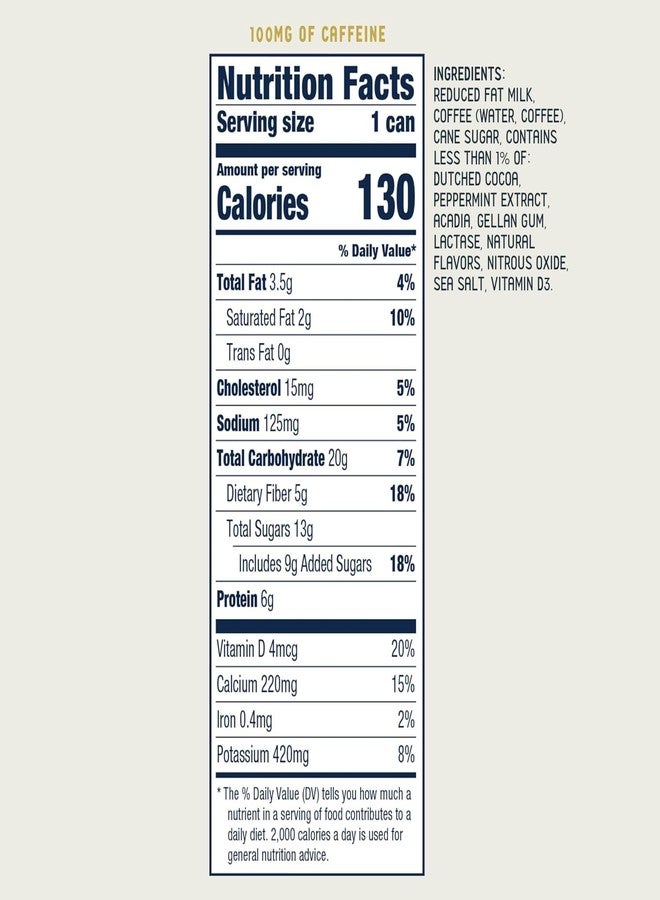 100MG OF CAFFEINE

Nutrition Facts
Serving size 1 can

Amount per serving
Calories 130

% Daily Value*

Total Fat 3.5g 4%
Saturated Fat 2g 10%
Trans Fat 0g
Cholesterol 15mg 5%
Sodium 125mg 5%
Total Carbohydrate 20g 7%
Dietary Fiber 5g 18%
Total Sugars 13g
Includes 9g Added Sugars 18%
Protein 6g

Vitamin D 4mcg 20%
Calcium 220mg 15%
Iron 0.4mg 2%
Potassium 420mg 8%

* The % Daily Value (DV) tells you how much a nutrient in a serving of food contributes to a daily diet. 2,000 calories a day is used for general nutrition advice.

INGREDIENTS: REDUCED FAT MILK, COFFEE (WATER, COFFEE), CANE SUGAR, CONTAINS LESS THAN 1% OF: DUTCHED COCOA, PEPPERMINT EXTRACT, ACADIA, GELLAN GUM, LACTASE, NATURAL FLAVORS, NITROUS OXIDE, SEA SALT, VITAMIN D3.